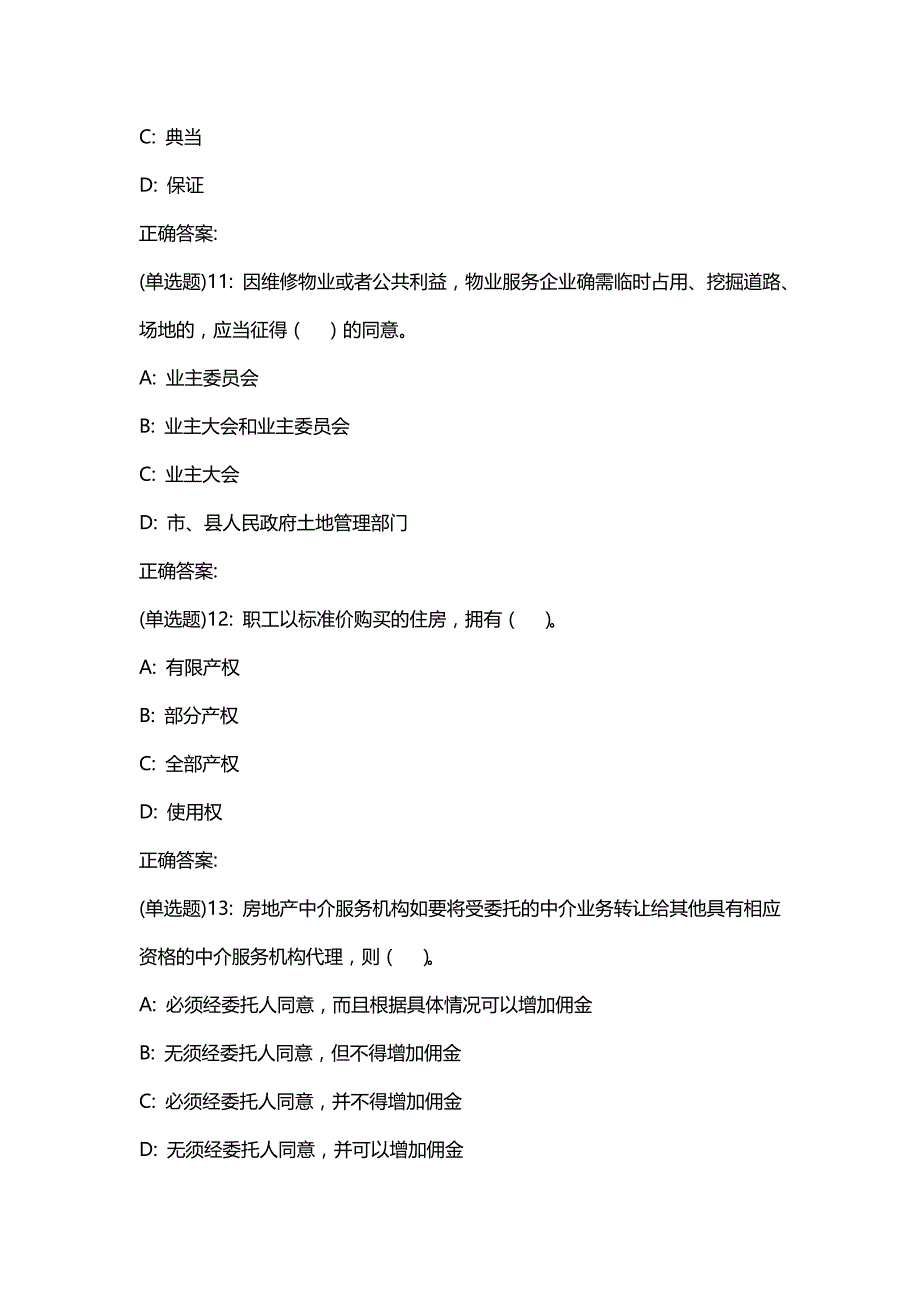 C: 典当

D: 保证

正确答案:

(单选题)11: 因维修物业或者公共利益，物业服务企业确需临时占用、挖掘道路、场地的，应当征得（　）的同意。

A: 业主委员会

B: 业主大会和业主委员会

C: 业主大会

D: 市、县人民政府土地管理部门

正确答案:

(单选题)12: 职工以标准价购买的住房，拥有（　)。

A: 有限产权

B: 部分产权

C: 全部产权

D: 使用权

正确答案:

(单选题)13: 房地产中介服务机构如要将受委托的中介业务转让给其他具有相应资格的中介服务机构代理，则（　)。

A: 必须经委托人同意，而且根据具体情况可以增加佣金

B: 无须经委托人同意，但不得增加佣金

C: 必须经委托人同意，并不得增加佣金

D: 无须经委托人同意，并可以增加佣金